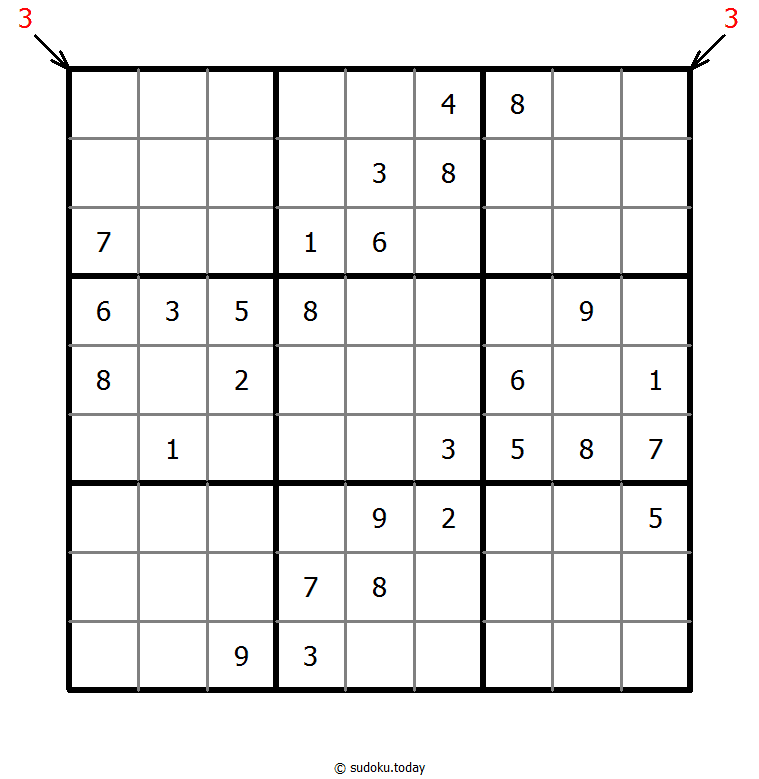 3 3

|   |   |   |   |   |   |   |   |   |
|---|---|---|---|---|---|---|---|---|
|   |   |   |   |   | 4 | 8 |   |   |
|   |   |   |   | 3 | 8 |   |   |   |
| 7 |   |   | 1 | 6 |   |   |   |   |
| 6 | 3 | 5 | 8 |   |   |   | 9 |   |
| 8 |   | 2 |   |   |   | 6 |   | 1 |
|   | 1 |   |   |   | 3 | 5 | 8 | 7 |
|   |   |   |   | 9 | 2 |   |   | 5 |
|   |   |   | 7 | 8 |   |   |   |   |
|   |   | 9 | 3 |   |   |   |   |   |

© sudoku.today